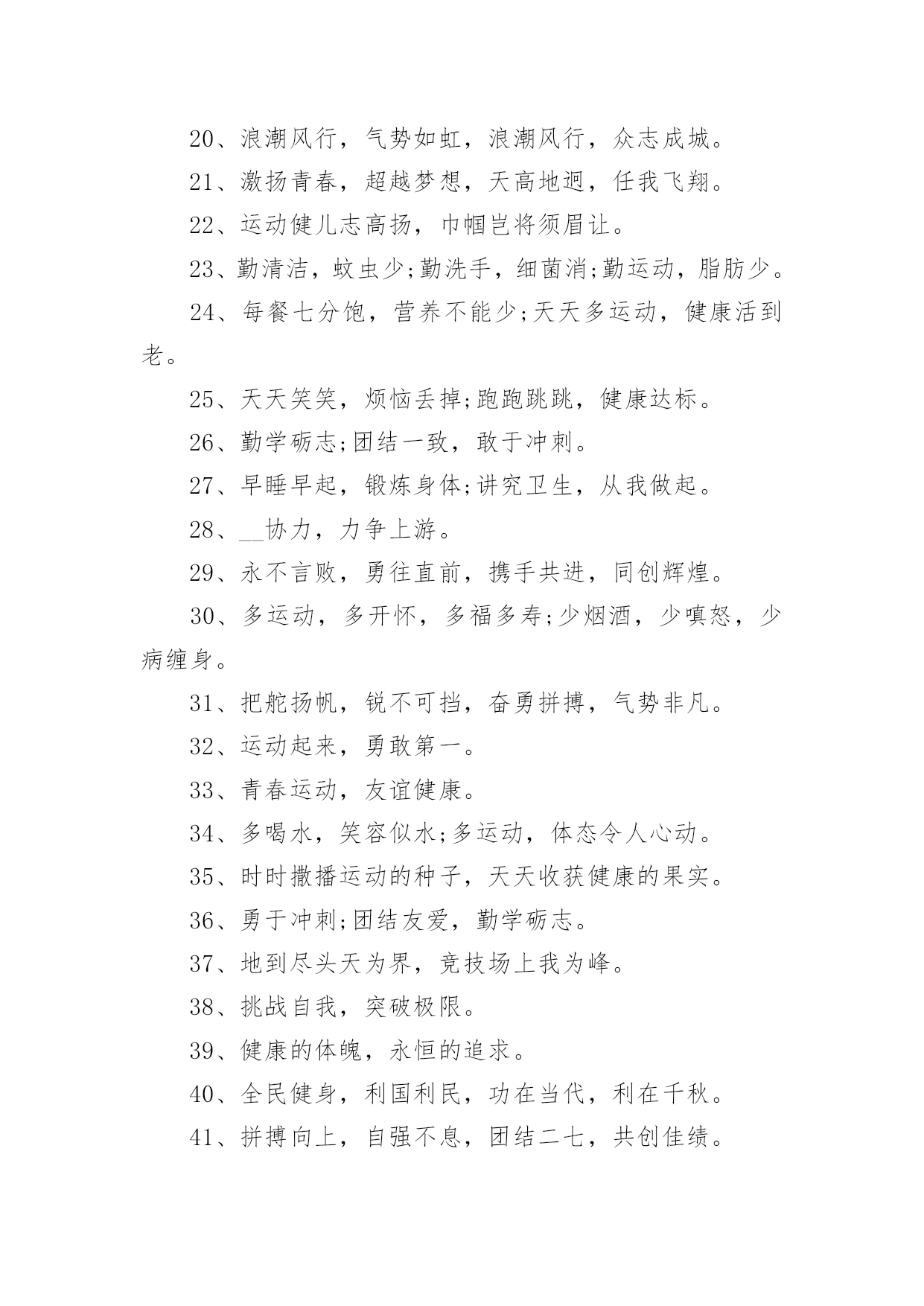 20、浪潮风行，气势如虹，浪潮风行，众志成城。

21、激扬青春，超越梦想，天高地迥，任我飞翔。

22、运动健儿志高扬，巾帼岂将须眉让。

23、勤清洁，蚊虫少;勤洗手，细菌消;勤运动，脂肪少。

24、每餐七分饱，营养不能少;天天多运动，健康活到老。

25、天天笑笑，烦恼丢掉;跑跑跳跳，健康达标。

26、勤学砺志;团结一致，敢于冲刺。

27、早睡早起，锻炼身体;讲究卫生，从我做起。

28、__协力，力争上游。

29、永不言败，勇往直前，携手共进，同创辉煌。

30、多运动，多开怀，多福多寿;少烟酒，少嗔怒，少病缠身。

31、把舵扬帆，锐不可挡，奋勇拼搏，气势非凡。

32、运动起来，勇敢第一。

33、青春运动，友谊健康。

34、多喝水，笑容似水;多运动，体态令人心动。

35、时时撒播运动的种子，天天收获健康的果实。

36、勇于冲刺;团结友爱，勤学砺志。

37、地到尽头天为界，竞技场上我为峰。

38、挑战自我，突破极限。

39、健康的体魄，永恒的追求。

40、全民健身，利国利民，功在当代，利在千秋。

41、拼搏向上，自强不息，团结二七，共创佳绩。